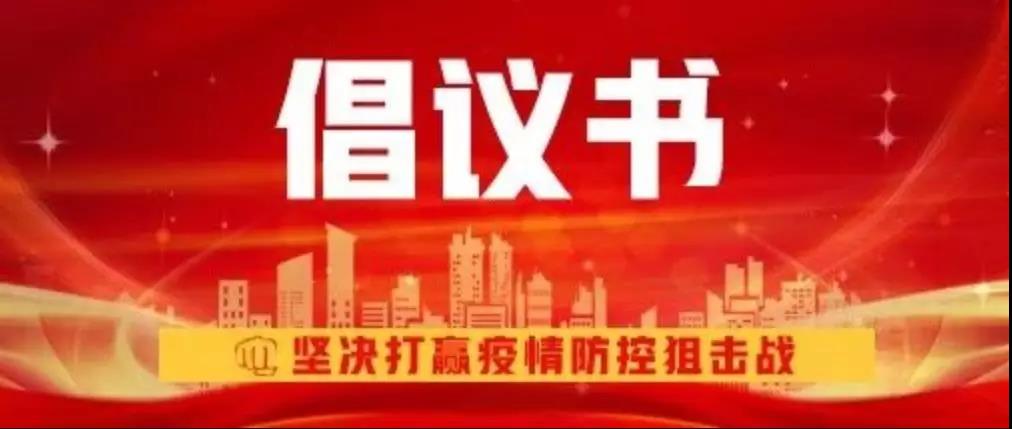 倡议书

坚决打赢疫情防控狙击战